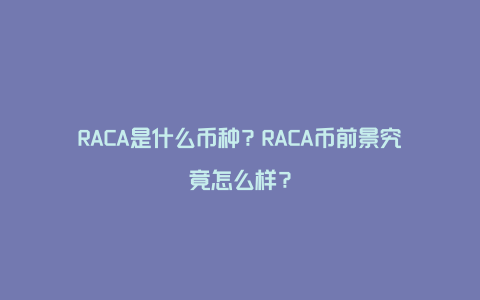 RACA是什么币种？RACA币前景究竟怎么样？